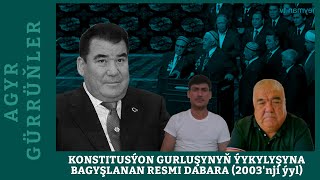 AGYR GÜRRÜŇLER

KONSTITUSÝON GURLUŞYNYŇ ÝYKYLYŞYNA BAGYŞLANAN RESMI DABARA (2003'nji ýyl)